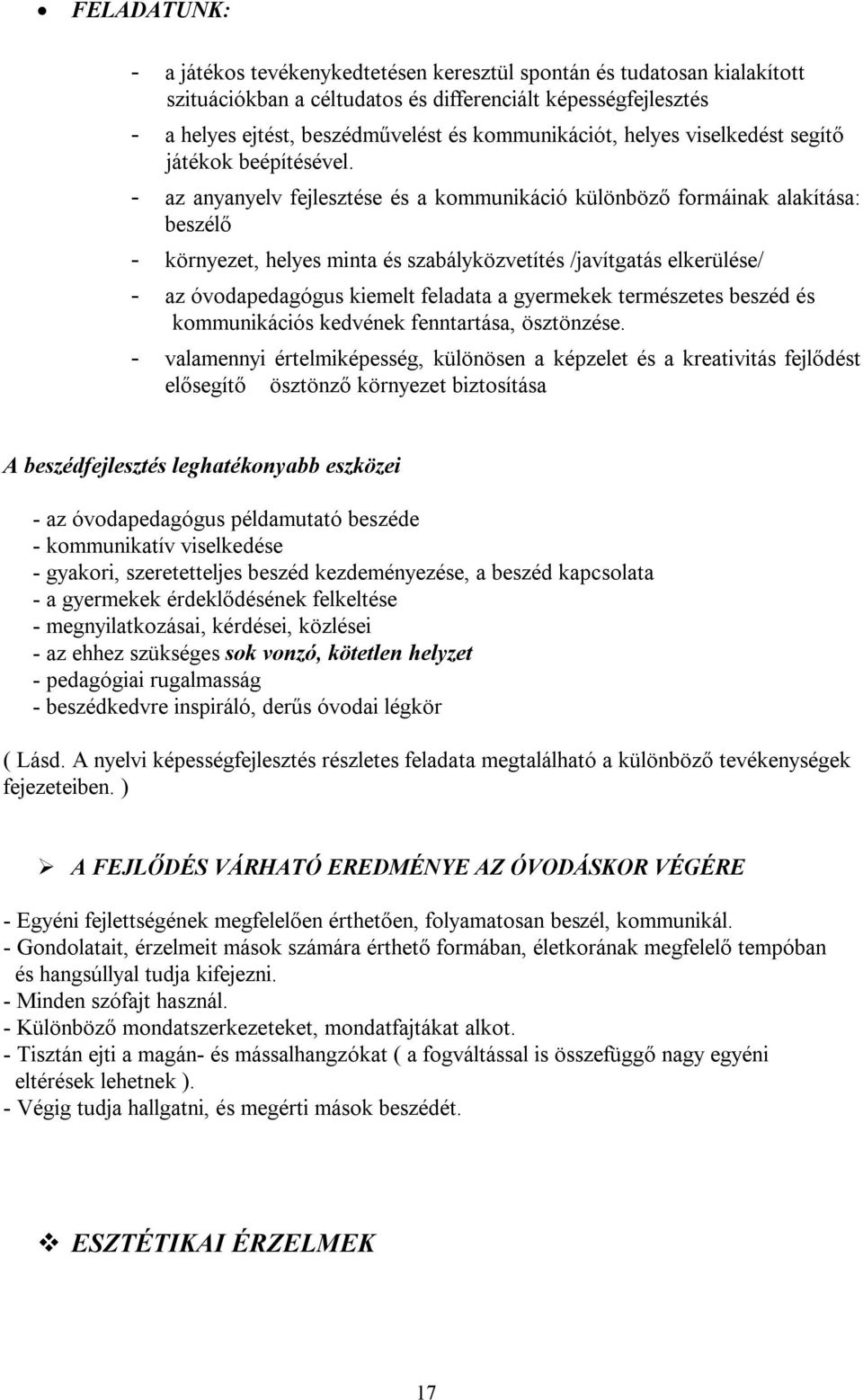 • FELADATUNK:

- a játékos tevékenykedtetésen keresztül spontán és tudatosan kialakított szituációkban a céltudatos és differenciált képességfejlesztés
- a helyes ejtést, beszédművelést és kommunikációt, helyes viselkedést segítő játékok beépítésével.
- az anyanyelv fejlesztése és a kommunikáció különböző formáinak alakítása: beszélő
- környezet, helyes minta és szabályközvetítés /javítgatás elkerülése/
- az óvodapedagógus kiemelt feladata a gyermekek természetes beszéd és kommunikációs kedvének fenntartása, ösztönzése.
- valamennyi értelmiképesség, különösen a képzelet és a kreativitás fejlődést elősegítő ösztönző környezet biztosítása

A beszédfejlesztés leghatékonyabb eszközei

- az óvodapedagógus példamutató beszéde
- kommunikatív viselkedése
- gyakori, szeretetteljes beszéd kezdeményezése, a beszéd kapcsolata
- a gyermekek érdeklődésének felkeltése
- megnyilatkozásai, kérdései, közlései
- az ehhez szükséges sok vonzó, kötetlen helyzet
- pedagógiai rugalmasság
- beszédkedvre inspiráló, derűs óvodai légkör

( Lásd. A nyelvi képességfejlesztés részletes feladata megtalálható a különböző tevékenységek fejezeteiben. )

➢ A FEJLŐDÉS VÁRHATÓ EREDMÉNYE AZ ÓVODÁSKOR VÉGÉRE

- Egyéni fejlettségének megfelelően érthetően, folyamatosan beszél, kommunikál.
- Gondolatait, érzelmeit mások számára érthető formában, életkorának megfelelő tempóban és hangsúllyal tudja kifejezni.
- Minden szófajt használ.
- Különböző mondatszerkezeteket, mondatfajtákat alkot.
- Tisztán ejti a magán- és mássalhangzókat ( a fogváltással is összefüggő nagy egyéni eltérések lehetnek ).
- Végig tudja hallgatni, és megérti mások beszédét.

❖ ESZTÉTIKAI ÉRZELMEK

17